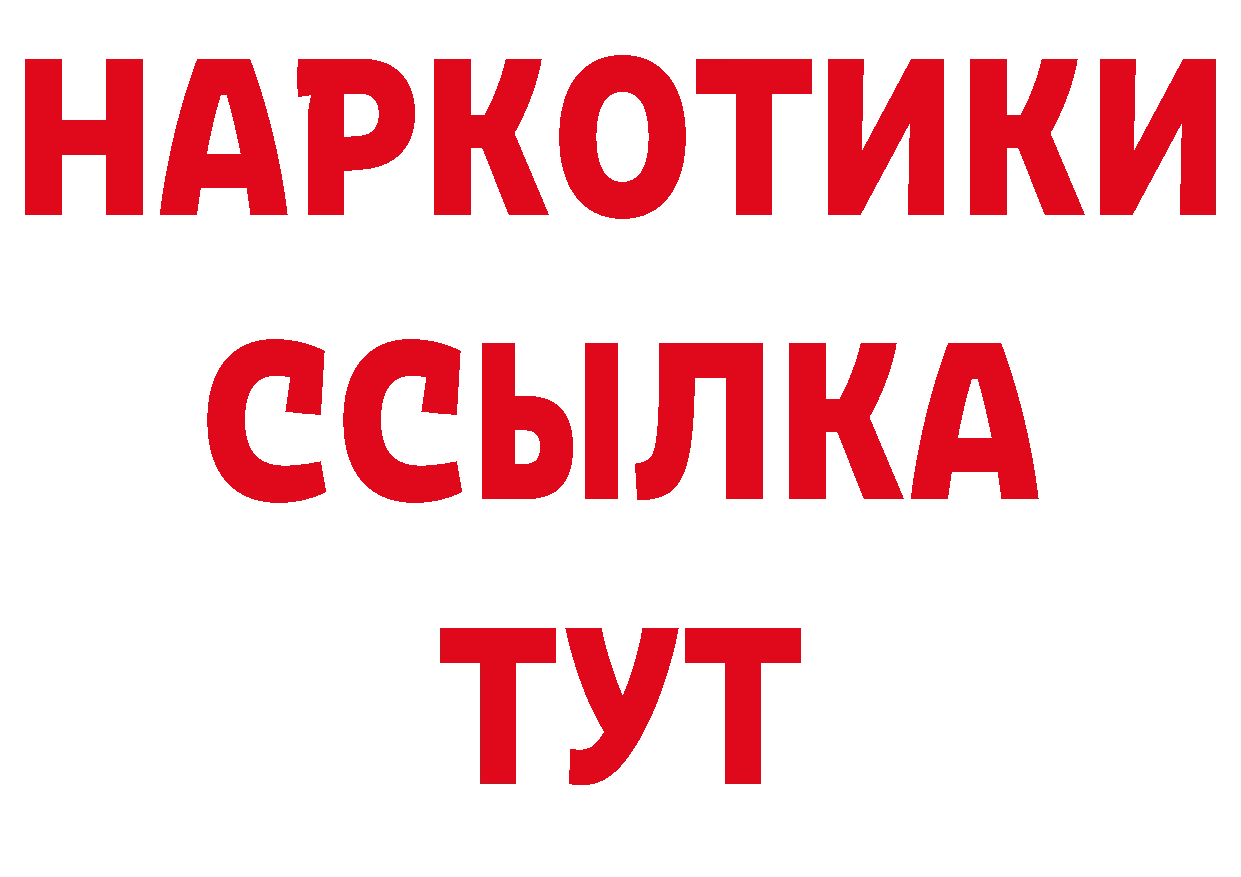 НАРКОТИКИ
ССЫЛКА
ТУТ